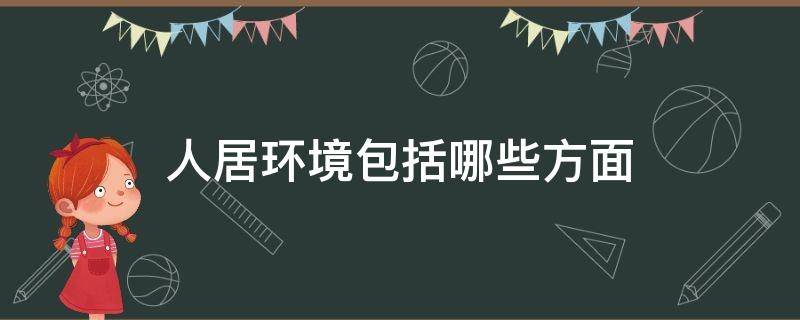 人居环境包括哪些方面